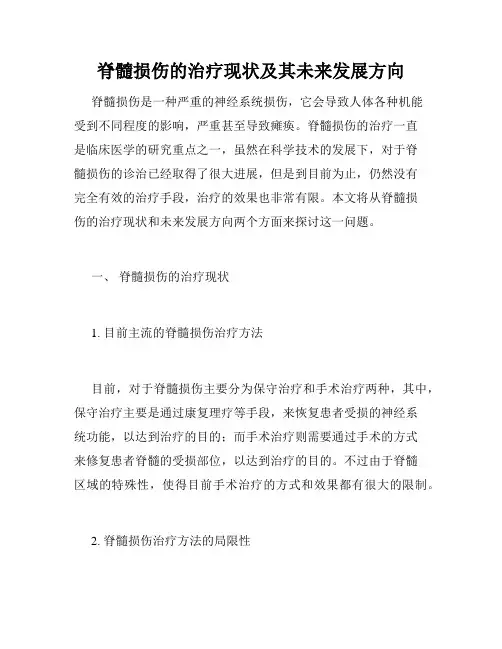 脊髓损伤的治疗现状及其未来发展方向

脊髓损伤是一种严重的神经系统损伤，它会导致人体各种机能受到不同程度的影响，严重甚至导致瘫痪。脊髓损伤的治疗一直是临床医学的研究重点之一，虽然在科学技术的发展下，对于脊髓损伤的诊治已经取得了很大进展，但是到目前为止，仍然没有完全有效的治疗手段，治疗的效果也非常有限。本文将从脊髓损伤的治疗现状和未来发展方向两个方面来探讨这一问题。

一、 脊髓损伤的治疗现状

1. 目前主流的脊髓损伤治疗方法

目前，对于脊髓损伤主要分为保守治疗和手术治疗两种，其中，保守治疗主要是通过康复理疗等手段，来恢复患者受损的神经系统功能，以达到治疗的目的；而手术治疗则需要通过手术的方式来修复患者脊髓的受损部位，以达到治疗的目的。不过由于脊髓区域的特殊性，使得目前手术治疗的方式和效果都有很大的限制。

2. 脊髓损伤治疗方法的局限性